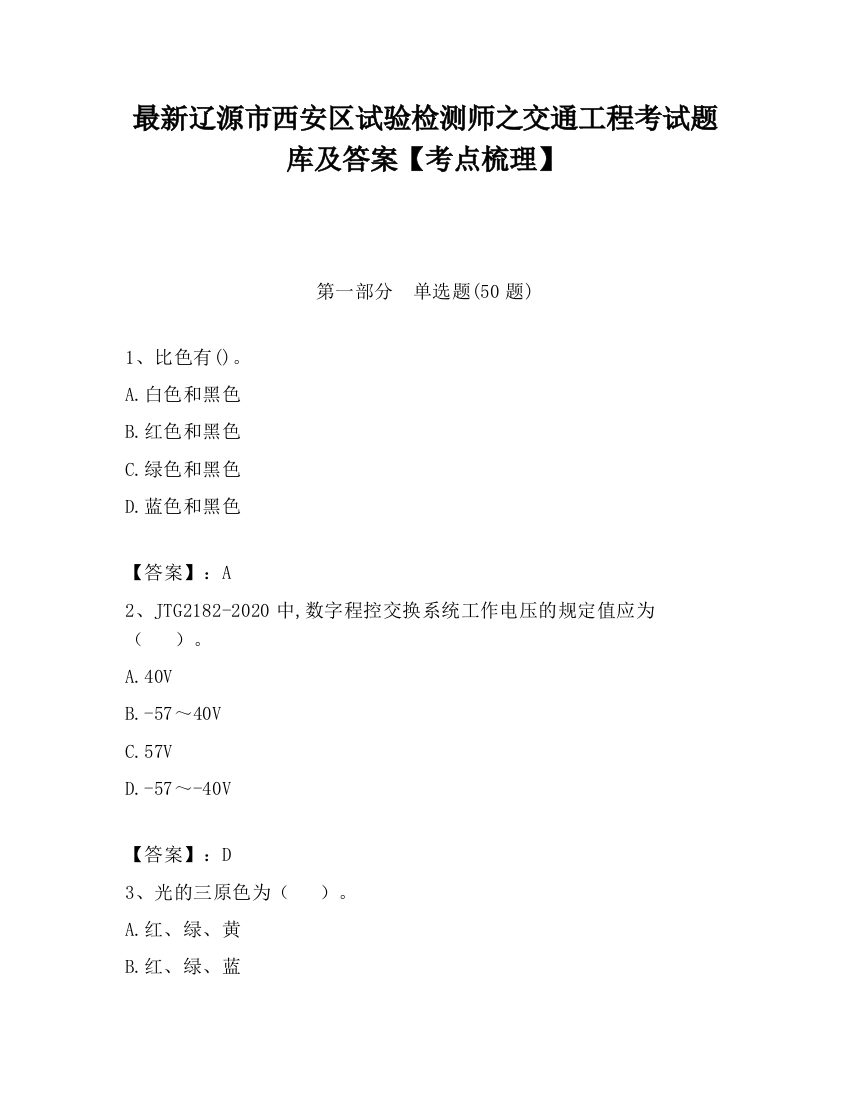 最新辽源市西安区试验检测师之交通工程考试题库及答案【考点梳理】

第一部分　单选题(50 题)

1、比色有()。

A.白色和黑色

B.红色和黑色

C.绿色和黑色

D.蓝色和黑色

【答案】：A

2、JTG2182-2020 中,数字程控交换系统工作电压的规定值应为（　　）。

A.40V

B.-57～40V

C.57V

D.-57～-40V

【答案】：D

3、光的三原色为（　　）。

A.红、绿、黄

B.红、绿、蓝